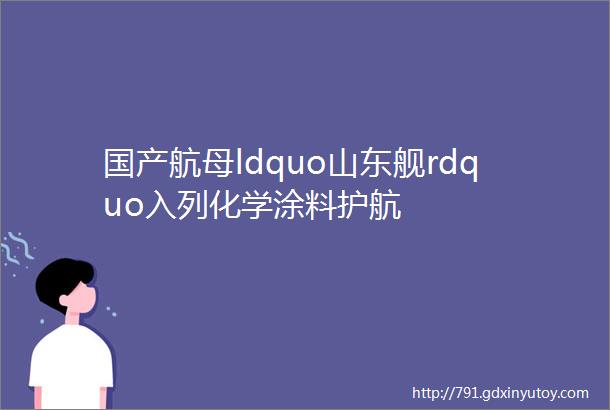 国产航母ldquo山东舰rdquo入列化学涂料护航

http://791.gdxinyutoy.com